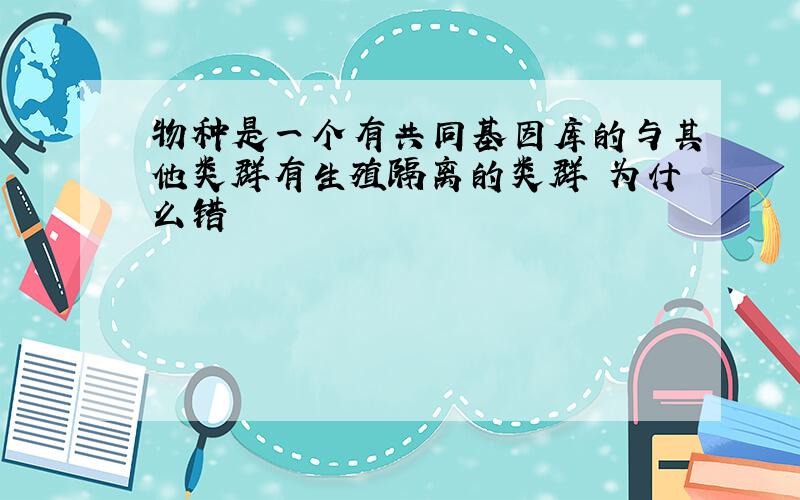 物种是一个有共同基因库的与其他类群有生殖隔离的类群 为什么错